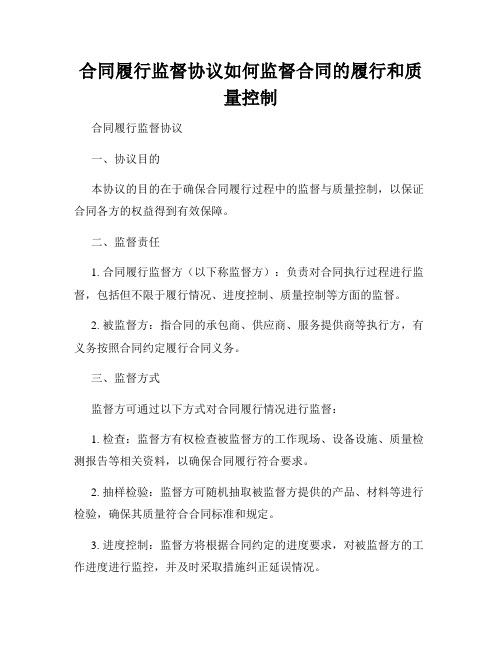 合同履行监督协议如何监督合同的履行和质量控制

合同履行监督协议

一、协议目的

本协议的目的在于确保合同履行过程中的监督与质量控制，以保证合同各方的权益得到有效保障。

二、监督责任

1. 合同履行监督方（以下称监督方）：负责对合同执行过程进行监督，包括但不限于履行情况、进度控制、质量控制等方面的监督。

2. 被监督方：指合同的承包商、供应商、服务提供商等执行方，有义务按照合同约定履行合同义务。

三、监督方式

监督方可通过以下方式对合同履行情况进行监督：

1. 检查：监督方有权检查被监督方的工作现场、设备设施、质量检测报告等相关资料，以确保合同履行符合要求。

2. 抽样检验：监督方可随机抽取被监督方提供的产品、材料等进行检验，确保其质量符合合同标准和规定。

3. 进度控制：监督方将根据合同约定的进度要求，对被监督方的工作进度进行监控，并及时采取措施纠正延误情况。